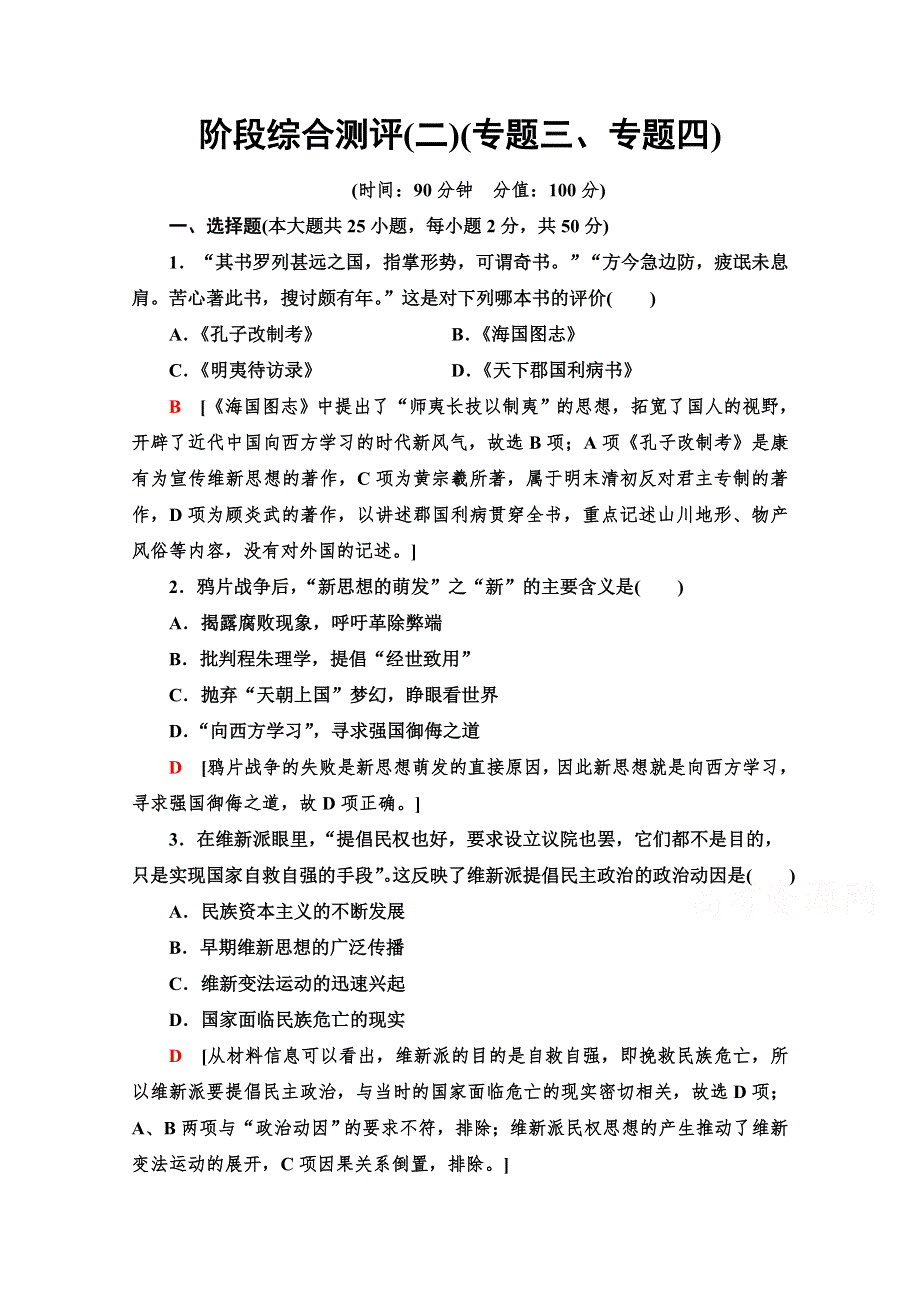 阶段综合测评(二)(专题三、专题四)

(时间：90 分钟　分值：100 分)

一、选择题(本大题共 25 小题，每小题 2 分，共 50 分)

1．“其书罗列甚远之国，指掌形势，可谓奇书。”“方今急边防，疲氓未息肩。苦心著此书，搜讨颇有年。”这是对下列哪本书的评价(　　)

A．《孔子改制考》　　　　B．《海国图志》

C．《明夷待访录》　　　　D．《天下郡国利病书》

B　[《海国图志》中提出了“师夷长技以制夷”的思想，拓宽了国人的视野，开辟了近代中国向西方学习的时代新风气，故选 B 项；A 项《孔子改制考》是康有为宣传维新思想的著作，C 项为黄宗羲所著，属于明末清初反对君主专制的著作，D 项为顾炎武的著作，以讲述郡国利病贯穿全书，重点记述山川地形、物产风俗等内容，没有对外国的记述。]

2．鸦片战争后，“新思想的萌发”之“新”的主要含义是(　　)

A．揭露腐败现象，呼吁革除弊端

B．批判程朱理学，提倡“经世致用”

C．抛弃“天朝上国”梦幻，睁眼看世界

D．“向西方学习”，寻求强国御侮之道

D　[鸦片战争的失败是新思想萌发的直接原因，因此新思想就是向西方学习，寻求强国御侮之道，故 D 项正确。]

3．在维新派眼里，“提倡民权也好，要求设立议院也罢，它们都不是目的，只是实现国家自救自强的手段”。这反映了维新派提倡民主政治的政治动因是(　　)

A．民族资本主义的不断发展

B．早期维新思想的广泛传播

C．维新变法运动的迅速兴起

D．国家面临民族危亡的现实

D　[从材料信息可以看出，维新派的目的是自救自强，即挽救民族危亡，所以维新派要提倡民主政治，与当时的国家面临危亡的现实密切相关，故选 D 项；A、B 两项与“政治动因”的要求不符，排除；维新派民权思想的产生推动了维新变法运动的展开，C 项因果关系倒置，排除。]